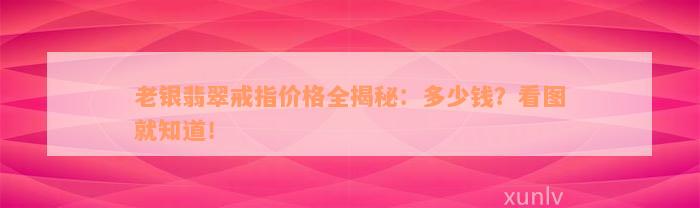 老银翡翠戒指价格全揭秘：多少钱？看图就知道！

xunlv